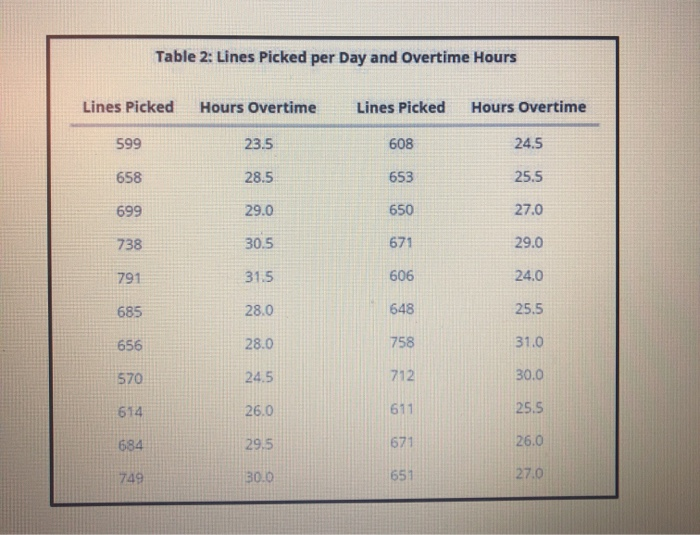 Table 2: Lines Picked per Day and Overtime Hours

| Lines Picked | Hours Overtime | Lines Picked | Hours Overtime |
|---|---|---|---|
| 599 | 23.5 | 608 | 24.5 |
| 658 | 28.5 | 653 | 25.5 |
| 699 | 29.0 | 650 | 27.0 |
| 738 | 30.5 | 671 | 29.0 |
| 791 | 31.5 | 606 | 24.0 |
| 685 | 28.0 | 648 | 25.5 |
| 656 | 28.0 | 758 | 31.0 |
| 570 | 24.5 | 712 | 30.0 |
| 614 | 26.0 | 611 | 25.5 |
| 684 | 29.5 | 671 | 26.0 |
| 749 | 30.0 | 651 | 27.0 |